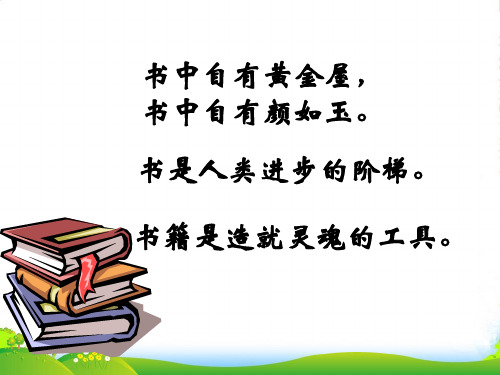 书中自有黄金屋，
书中自有颜如玉。

书是人类进步的阶梯。

书籍是造就灵魂的工具。